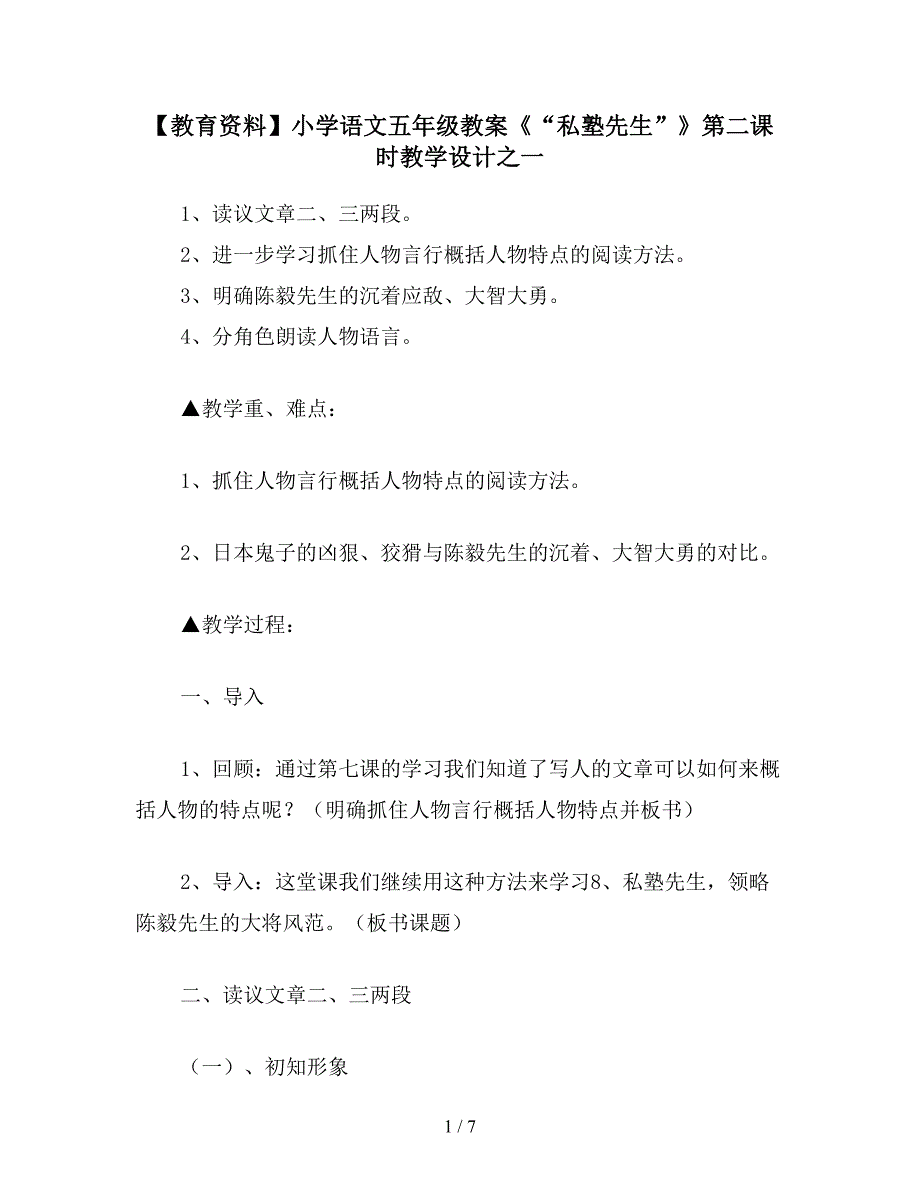 【教育资料】小学语文五年级教案《“私塾先生”》第二课时教学设计之一

1、读议文章二、三两段。

2、进一步学习抓住人物言行概括人物特点的阅读方法。

3、明确陈毅先生的沉着应敌、大智大勇。

4、分角色朗读人物语言。

▲教学重、难点：

1、抓住人物言行概括人物特点的阅读方法。

2、日本鬼子的凶狠、狡猾与陈毅先生的沉着、大智大勇的对比。

▲教学过程：

一、导入

1、回顾：通过第七课的学习我们知道了写人的文章可以如何来概括人物的特点呢？（明确抓住人物言行概括人物特点并板书）

2、导入：这堂课我们继续用这种方法来学习8、私塾先生，领略陈毅先生的大将风范。（板书课题）

二、读议文章二、三两段

（一）、初知形象

1 / 7